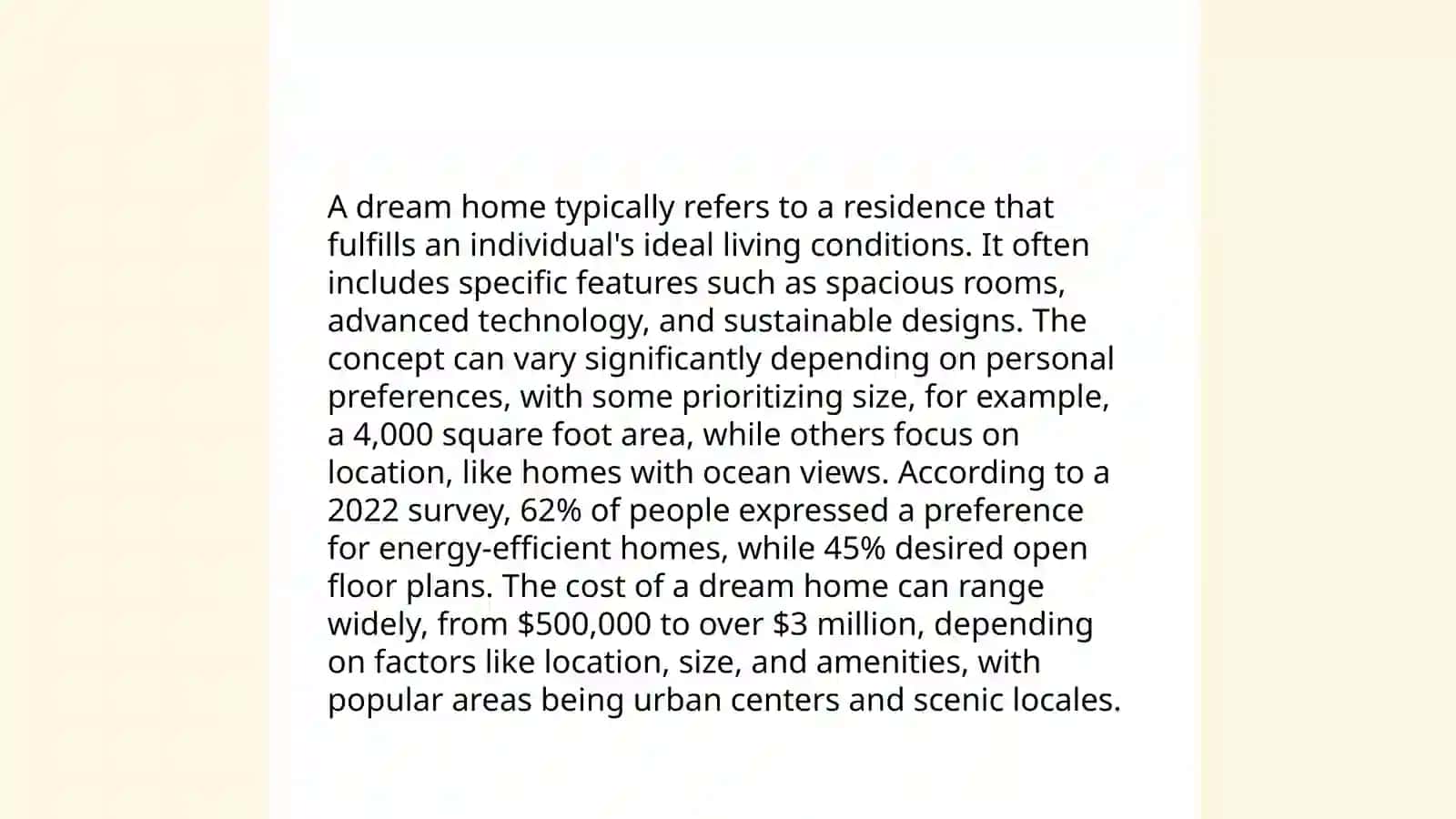 A dream home typically refers to a residence that fulfills an individual's ideal living conditions. It often includes specific features such as spacious rooms, advanced technology, and sustainable designs. The concept can vary significantly depending on personal preferences, with some prioritizing size, for example, a 4,000 square foot area, while others focus on location, like homes with ocean views. According to a 2022 survey, 62% of people expressed a preference for energy-efficient homes, while 45% desired open floor plans. The cost of a dream home can range widely, from $500,000 to over $3 million, depending on factors like location, size, and amenities, with popular areas being urban centers and scenic locales.